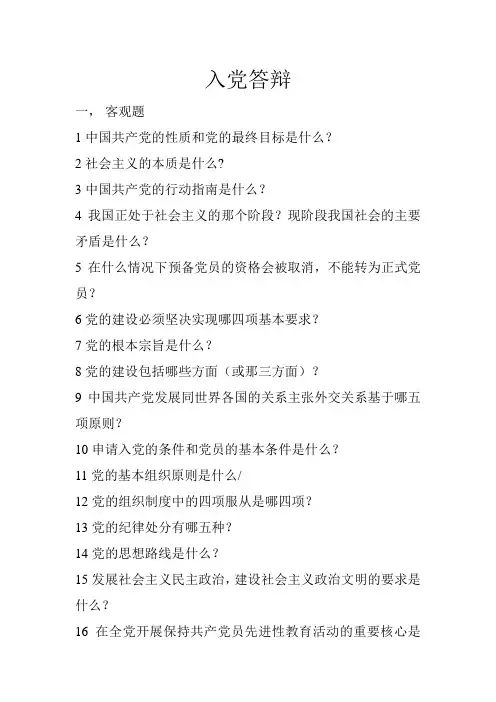 入党答辩

一， 客观题

1 中国共产党的性质和党的最终目标是什么？

2 社会主义的本质是什么?

3 中国共产党的行动指南是什么？

4 我国正处于社会主义的那个阶段？现阶段我国社会的主要矛盾是什么？

5 在什么情况下预备党员的资格会被取消，不能转为正式党员？

6 党的建设必须坚决实现哪四项基本要求？

7 党的根本宗旨是什么？

8 党的建设包括哪些方面（或那三方面）？

9 中国共产党发展同世界各国的关系主张外交关系基于哪五项原则？

10 申请入党的条件和党员的基本条件是什么？

11 党的基本组织原则是什么/

12 党的组织制度中的四项服从是哪四项？

13 党的纪律处分有哪五种？

14 党的思想路线是什么？

15 发展社会主义民主政治，建设社会主义政治文明的要求是什么？

16 在全党开展保持共产党员先进性教育活动的重要核心是